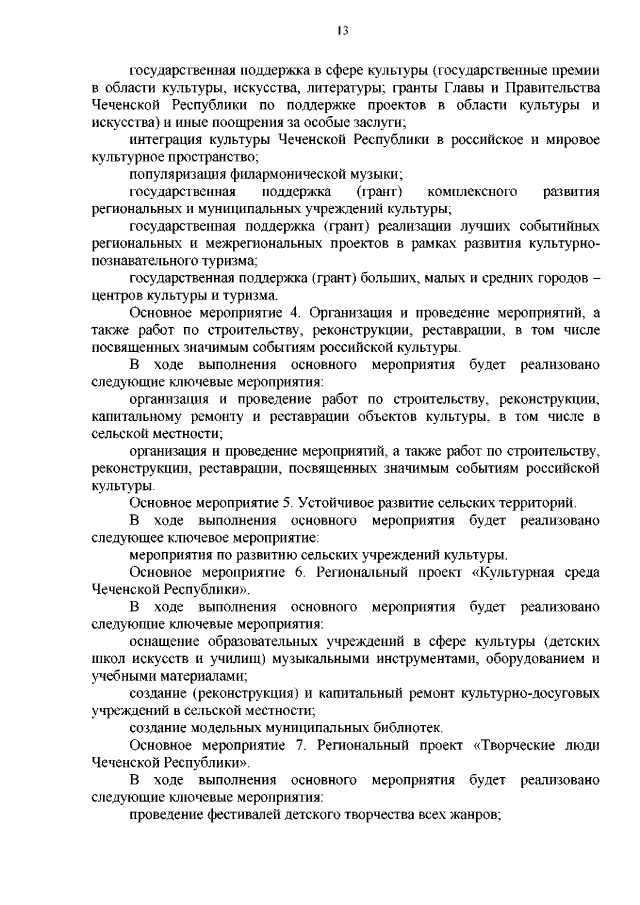 13

государственная поддержка в сфере культуры (государственные премии в области культуры, искусства, литературы; гранты Главы и Правительства Чеченской Республики по поддержке проектов в области культуры и искусства) и иные поощрения за особые заслуги;

интеграция культуры Чеченской Республики в российское и мировое культурное пространство;

популяризация филармонической музыки;

государственная поддержка (грант) комплексного развития региональных и муниципальных учреждений культуры;

государственная поддержка (грант) реализации лучших событийных региональных и межрегиональных проектов в рамках развития культурно-познавательного туризма;

государственная поддержка (грант) больших, малых и средних городов – центров культуры и туризма.

Основное мероприятие 4. Организация и проведение мероприятий, а также работ по строительству, реконструкции, реставрации, в том числе посвященных значимым событиям российской культуры.

В ходе выполнения основного мероприятия будет реализовано следующие ключевые мероприятия:

организация и проведение работ по строительству, реконструкции, капитальному ремонту и реставрации объектов культуры, в том числе в сельской местности;

организация и проведение мероприятий, а также работ по строительству, реконструкции, реставрации, посвященных значимым событиям российской культуры.

Основное мероприятие 5. Устойчивое развитие сельских территорий.

В ходе выполнения основного мероприятия будет реализовано следующее ключевое мероприятие:

мероприятия по развитию сельских учреждений культуры.

Основное мероприятие 6. Региональный проект «Культурная среда Чеченской Республики».

В ходе выполнения основного мероприятия будет реализовано следующие ключевые мероприятия:

оснащение образовательных учреждений в сфере культуры (детских школ искусств и училищ) музыкальными инструментами, оборудованием и учебными материалами;

создание (реконструкция) и капитальный ремонт культурно-досуговых учреждений в сельской местности;

создание модельных муниципальных библиотек.

Основное мероприятие 7. Региональный проект «Творческие люди Чеченской Республики».

В ходе выполнения основного мероприятия будет реализовано следующие ключевые мероприятия:

проведение фестивалей детского творчества всех жанров;